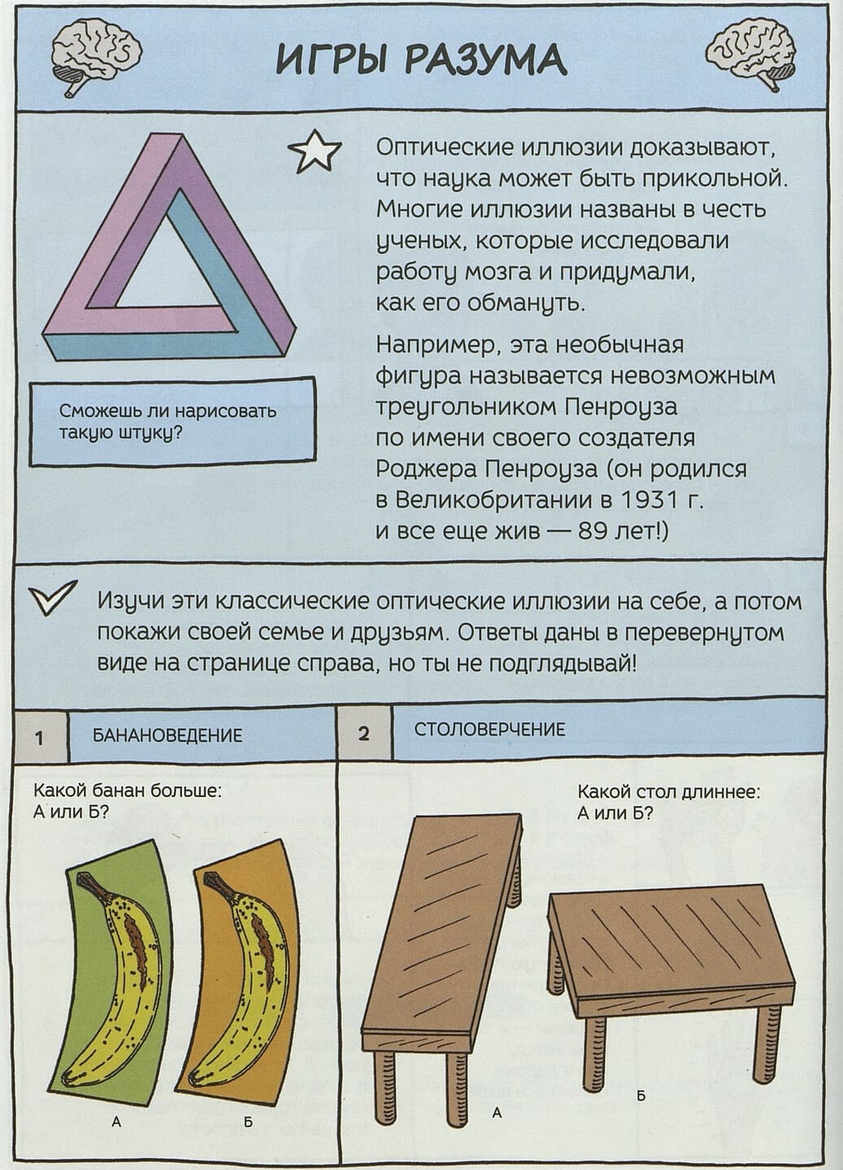 ИГРЫ РАЗУМА

Оптические иллюзии доказывают, что наука может быть прикольной. Многие иллюзии названы в честь ученых, которые исследовали работу мозга и придумали, как его обмануть.

Например, эта необычная фигура называется невозможным треугольником Пенроуза по имени своего создателя Роджера Пенроуза (он родился в Великобритании в 1931 г. и все еще жив — 89 лет!)

Сможешь ли нарисовать такую штуку?

Изучи эти классические оптические иллюзии на себе, а потом покажи своей семье и друзьям. Ответы даны в перевернутом виде на странице справа, но ты не подглядывай!

1 БАНАНОВЕДЕНИЕ

Какой банан больше: А или Б?

А Б

2 СТОЛОВЕРЧЕНИЕ

Какой стол длиннее: А или Б?

А Б